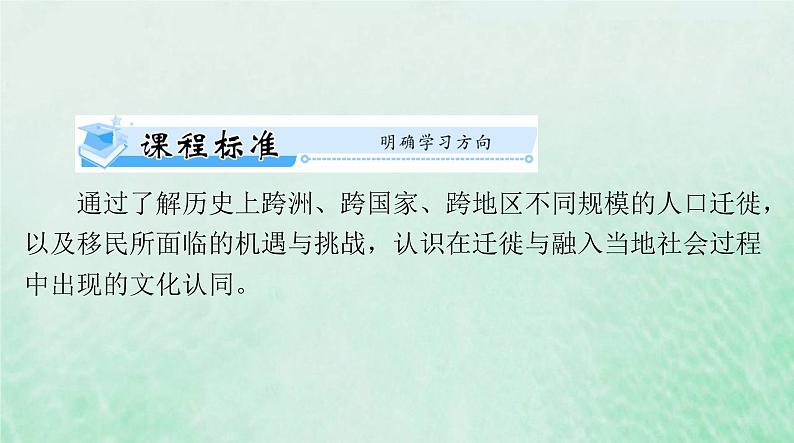 课程标准 明确学习方向

通过了解历史上跨洲、跨国家、跨地区不同规模的人口迁徙，以及移民所面临的机遇与挑战，认识在迁徙与融入当地社会过程中出现的文化认同。